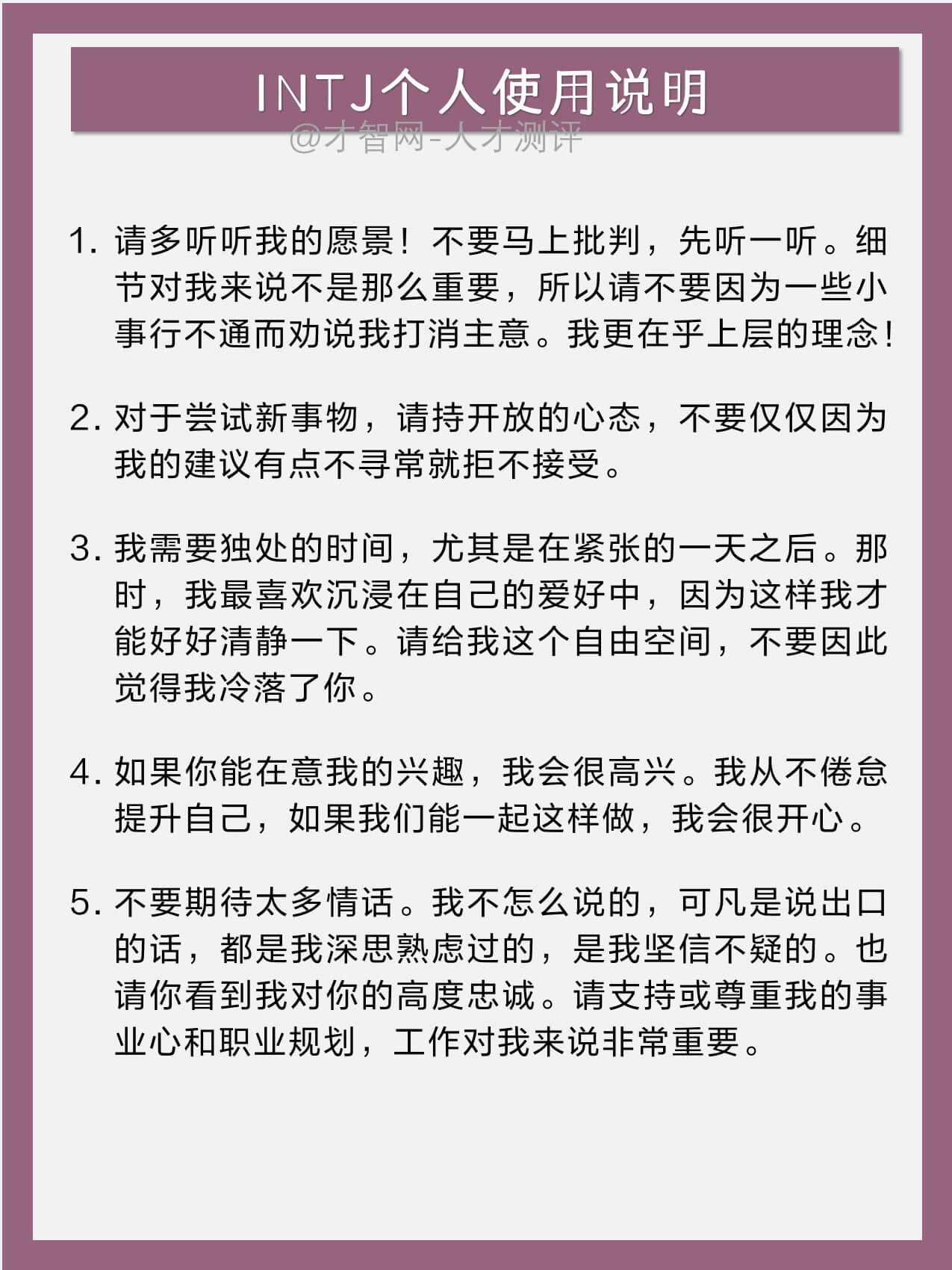 INTJ个人使用说明

@才智网-人才测评

1. 请多听听我的愿景！不要马上批判，先听一听。细节对我来说不是那么重要，所以请不要因为一些小事行不通而劝说我打消主意。我更在乎上层的理念！

2. 对于尝试新事物，请持开放的心态，不要仅仅因为我的建议有点不寻常就拒不接受。

3. 我需要独处的时间，尤其是在紧张的一天之后。那时，我最喜欢沉浸在自己的爱好中，因为这样我才能好好清静一下。请给我这个自由空间，不要因此觉得我冷落了你。

4. 如果你能在意我的兴趣，我会很高兴。我从不倦怠提升自己，如果我们能一起这样做，我会很开心。

5. 不要期待太多情话。我不怎么说的，可凡是说出口的话，都是我深思熟虑过的，是我坚信不疑的。也请你看到我对你的高度忠诚。请支持或尊重我的事业心和职业规划，工作对我来说非常重要。